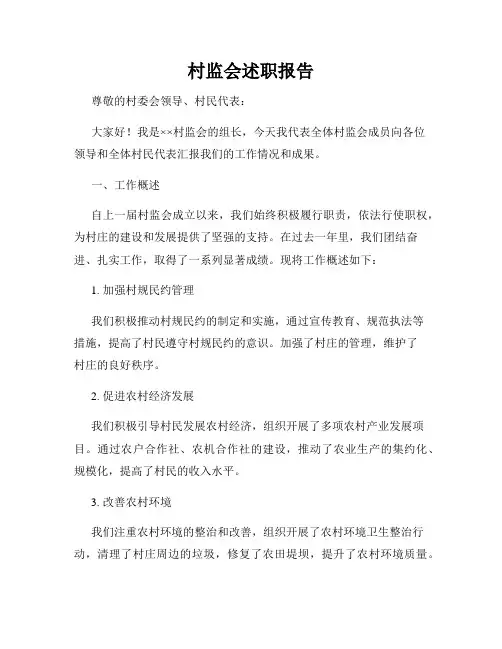 村监会述职报告

尊敬的村委会领导、村民代表：

大家好！我是××村监会的组长，今天我代表全体村监会成员向各位领导和全体村民代表汇报我们的工作情况和成果。

一、工作概述

自上一届村监会成立以来，我们始终积极履行职责，依法行使职权，为村庄的建设和发展提供了坚强的支持。在过去一年里，我们团结奋进、扎实工作，取得了一系列显著成绩。现将工作概述如下：

1. 加强村规民约管理

我们积极推动村规民约的制定和实施，通过宣传教育、规范执法等措施，提高了村民遵守村规民约的意识。加强了村庄的管理，维护了村庄的良好秩序。

2. 促进农村经济发展

我们积极引导村民发展农村经济，组织开展了多项农村产业发展项目。通过农户合作社、农机合作社的建设，推动了农业生产的集约化、规模化，提高了村民的收入水平。

3. 改善农村环境

我们注重农村环境的整治和改善，组织开展了农村环境卫生整治行动，清理了村庄周边的垃圾，修复了农田堤坝，提升了农村环境质量。